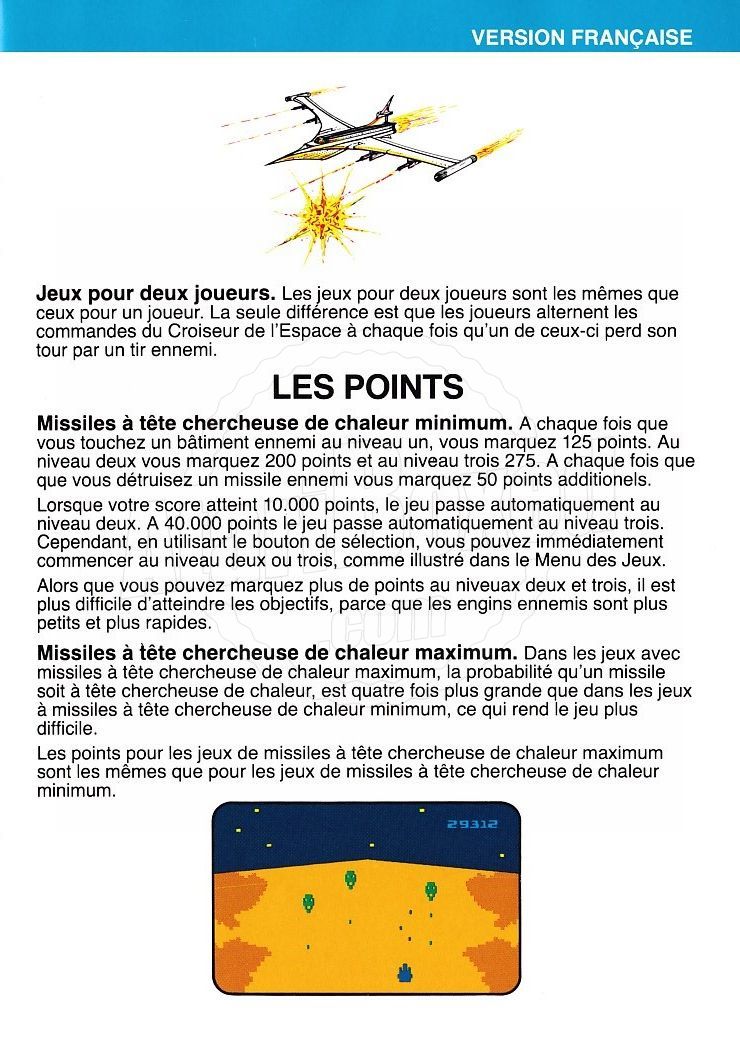 VERSION FRANÇAISE

**Jeux pour deux joueurs.** Les jeux pour deux joueurs sont les mêmes que ceux pour un joueur. La seule différence est que les joueurs alternent les commandes du Croiseur de l'Espace à chaque fois qu'un de ceux-ci perd son tour par un tir ennemi.

LES POINTS

**Missiles à tête chercheuse de chaleur minimum.** A chaque fois que vous touchez un bâtiment ennemi au niveau un, vous marquez 125 points. Au niveau deux vous marquez 200 points et au niveau trois 275. A chaque fois que que vous détruisez un missile ennemi vous marquez 50 points additionels.

Lorsque votre score atteint 10.000 points, le jeu passe automatiquement au niveau deux. A 40.000 points le jeu passe automatiquement au niveau trois. Cependant, en utilisant le bouton de sélection, vous pouvez immédiatement commencer au niveau deux ou trois, comme illustré dans le Menu des Jeux.

Alors que vous pouvez marquez plus de points au niveaux deux et trois, il est plus difficile d'atteindre les objectifs, parce que les engins ennemis sont plus petits et plus rapides.

**Missiles à tête chercheuse de chaleur maximum.** Dans les jeux avec missiles à tête chercheuse de chaleur maximum, la probabilité qu'un missile soit à tête chercheuse de chaleur, est quatre fois plus grande que dans les jeux à missiles à tête chercheuse de chaleur minimum, ce qui rend le jeu plus difficile.

Les points pour les jeux de missiles à tête chercheuse de chaleur maximum sont les mêmes que pour les jeux de missiles à tête chercheuse de chaleur minimum.

29312